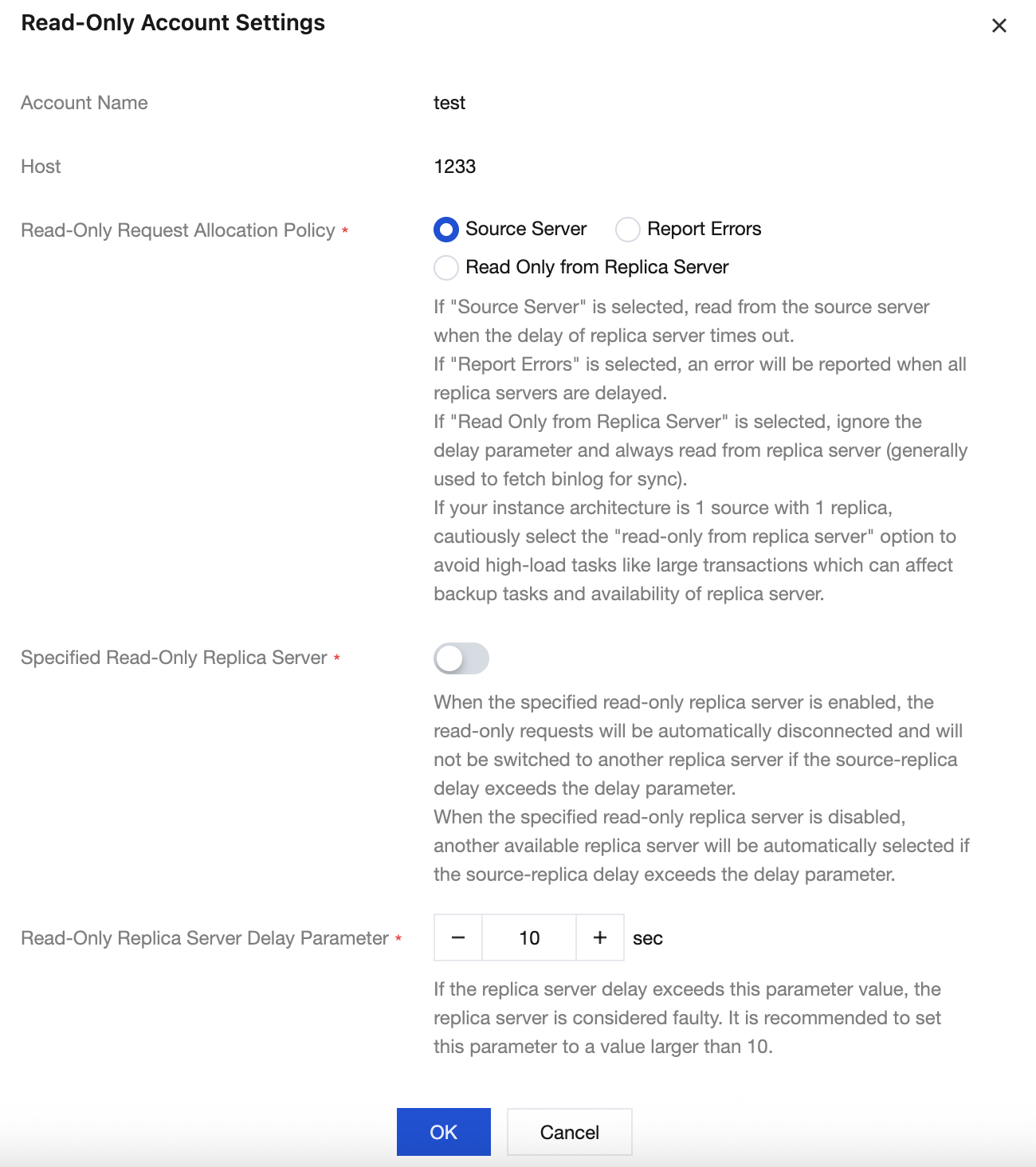 Read-Only Account Settings

×

Account Name

test

Host

1233

Read-Only Request Allocation Policy *

Source Server

Report Errors

Read Only from Replica Server

If "Source Server" is selected, read from the source server when the delay of replica server times out.
If "Report Errors" is selected, an error will be reported when all replica servers are delayed.
If "Read Only from Replica Server" is selected, ignore the delay parameter and always read from replica server (generally used to fetch binlog for sync).
If your instance architecture is 1 source with 1 replica, cautiously select the "read-only from replica server" option to avoid high-load tasks like large transactions which can affect backup tasks and availability of replica server.

Specified Read-Only Replica Server *

When the specified read-only replica server is enabled, the read-only requests will be automatically disconnected and will not be switched to another replica server if the source-replica delay exceeds the delay parameter.
When the specified read-only replica server is disabled, another available replica server will be automatically selected if the source-replica delay exceeds the delay parameter.

Read-Only Replica Server Delay Parameter *

−

10

+

sec

If the replica server delay exceeds this parameter value, the replica server is considered faulty. It is recommended to set this parameter to a value larger than 10.

OK

Cancel